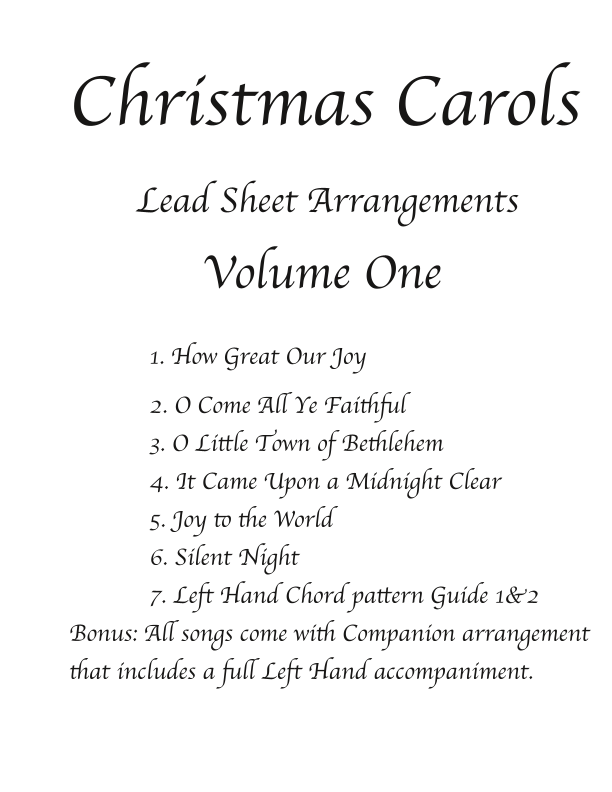 Christmas Carols

Lead Sheet Arrangements

Volume One

1. How Great Our Joy
2. O Come All Ye Faithful
3. O Little Town of Bethlehem
4. It Came Upon a Midnight Clear
5. Joy to the World
6. Silent Night
7. Left Hand Chord pattern Guide 1&2

Bonus: All songs come with Companion arrangement that includes a full Left Hand accompaniment.